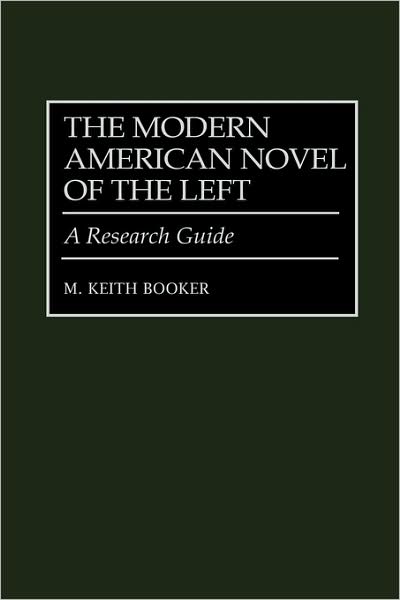 THE MODERN AMERICAN NOVEL OF THE LEFT

A Research Guide

M. KEITH BOOKER